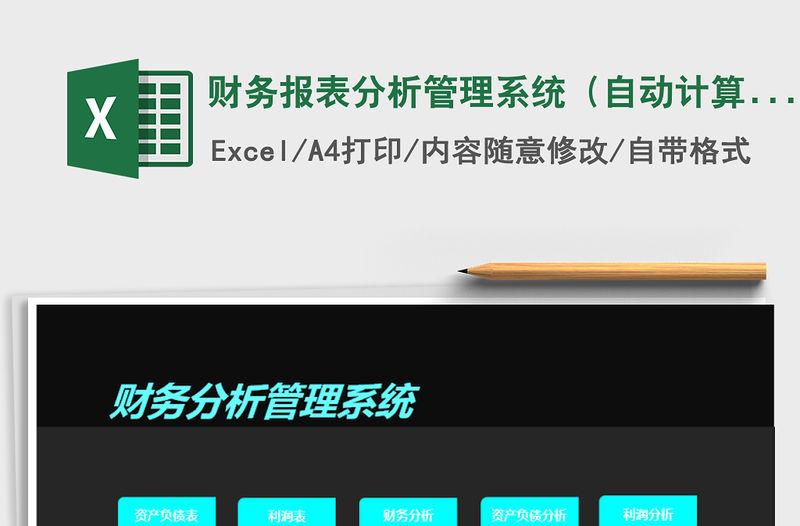 X

财务报表分析管理系统（自动计算...

Excel/A4打印/内容随意修改/自带格式

财务分析管理系统

资产负债表

利润表

财务分析

资产负债分析

利润分析